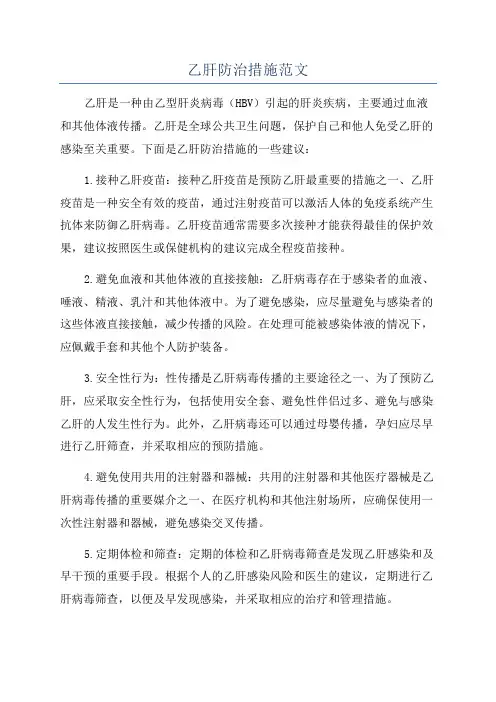 乙肝防治措施范文

乙肝是一种由乙型肝炎病毒（HBV）引起的肝炎疾病，主要通过血液和其他体液传播。乙肝是全球公共卫生问题，保护自己和他人免受乙肝的感染至关重要。下面是乙肝防治措施的一些建议：

1.接种乙肝疫苗：接种乙肝疫苗是预防乙肝最重要的措施之一、乙肝疫苗是一种安全有效的疫苗，通过注射疫苗可以激活人体的免疫系统产生抗体来防御乙肝病毒。乙肝疫苗通常需要多次接种才能获得最佳的保护效果，建议按照医生或保健机构的建议完成全程疫苗接种。

2.避免血液和其他体液的直接接触：乙肝病毒存在于感染者的血液、唾液、精液、乳汁和其他体液中。为了避免感染，应尽量避免与感染者的这些体液直接接触，减少传播的风险。在处理可能被感染体液的情况下，应佩戴手套和其他个人防护装备。

3.安全性行为：性传播是乙肝病毒传播的主要途径之一、为了预防乙肝，应采取安全性行为，包括使用安全套、避免性伴侣过多、避免与感染乙肝的人发生性行为。此外，乙肝病毒还可以通过母婴传播，孕妇应尽早进行乙肝筛查，并采取相应的预防措施。

4.避免使用共用的注射器和器械：共用的注射器和其他医疗器械是乙肝病毒传播的重要媒介之一、在医疗机构和其他注射场所，应确保使用一次性注射器和器械，避免感染交叉传播。

5.定期体检和筛查：定期的体检和乙肝病毒筛查是发现乙肝感染和及早干预的重要手段。根据个人的乙肝感染风险和医生的建议，定期进行乙肝病毒筛查，以便及早发现感染，并采取相应的治疗和管理措施。